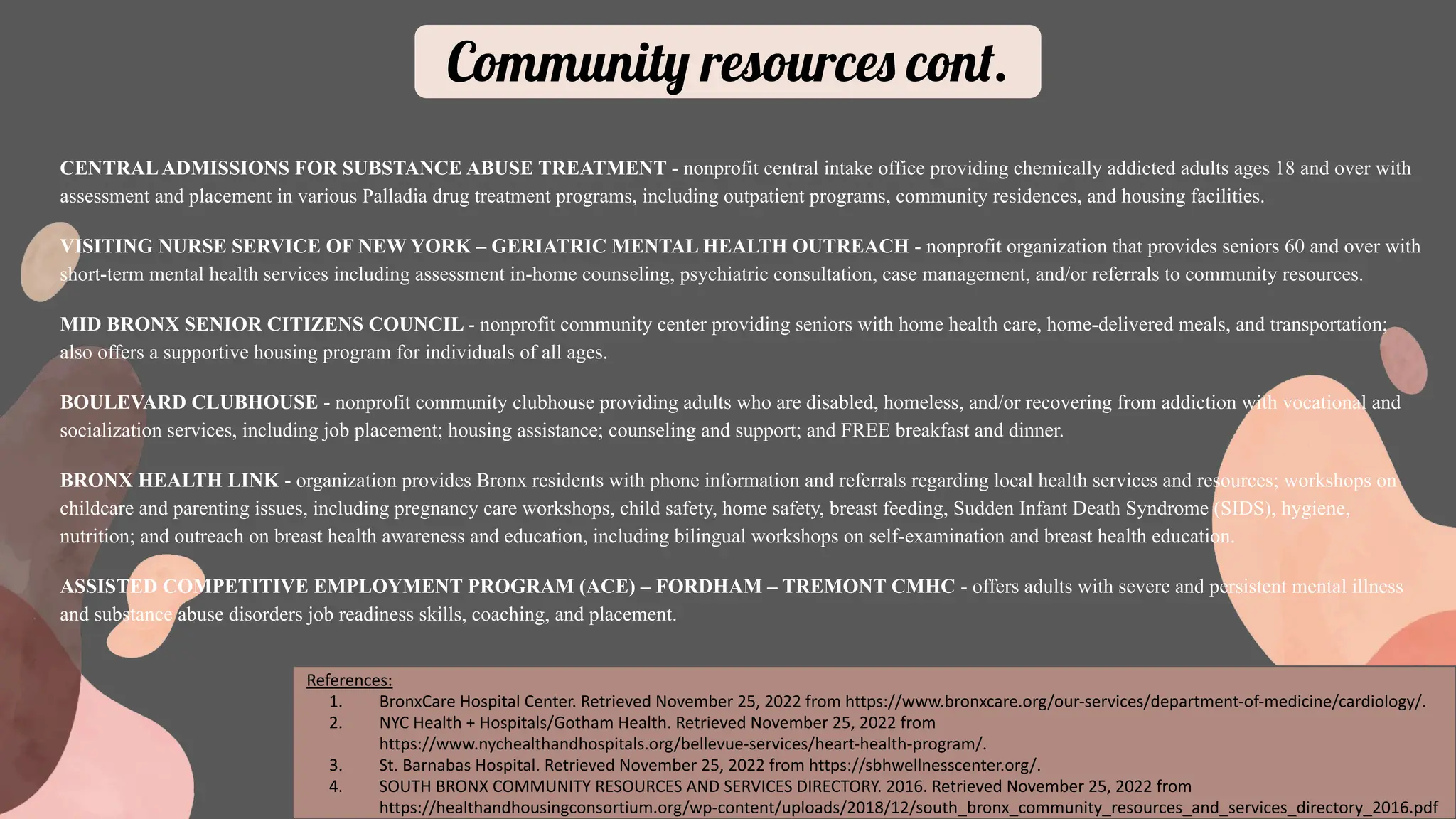 Community resources cont.

CENTRAL ADMISSIONS FOR SUBSTANCE ABUSE TREATMENT - nonprofit central intake office providing chemically addicted adults ages 18 and over with assessment and placement in various Palladia drug treatment programs, including outpatient programs, community residences, and housing facilities.

VISITING NURSE SERVICE OF NEW YORK – GERIATRIC MENTAL HEALTH OUTREACH - nonprofit organization that provides seniors 60 and over with short-term mental health services including assessment in-home counseling, psychiatric consultation, case management, and/or referrals to community resources.

MID BRONX SENIOR CITIZENS COUNCIL - nonprofit community center providing seniors with home health care, home-delivered meals, and transportation; also offers a supportive housing program for individuals of all ages.

BOULEVARD CLUBHOUSE - nonprofit community clubhouse providing adults who are disabled, homeless, and/or recovering from addiction with vocational and socialization services, including job placement; housing assistance; counseling and support; and FREE breakfast and dinner.

BRONX HEALTH LINK - organization provides Bronx residents with phone information and referrals regarding local health services and resources; workshops on childcare and parenting issues, including pregnancy care workshops, child safety, home safety, breast feeding, Sudden Infant Death Syndrome (SIDS), hygiene, nutrition; and outreach on breast health awareness and education, including bilingual workshops on self-examination and breast health education.

ASSISTED COMPETITIVE EMPLOYMENT PROGRAM (ACE) – FORDHAM – TREMONT CMHC - offers adults with severe and persistent mental illness and substance abuse disorders job readiness skills, coaching, and placement.

References:
1. BronxCare Hospital Center. Retrieved November 25, 2022 from https://www.bronxcare.org/our-services/department-of-medicine/cardiology/.
2. NYC Health + Hospitals/Gotham Health. Retrieved November 25, 2022 from https://www.nychealthandhospitals.org/bellevue-services/heart-health-program/.
3. St. Barnabas Hospital. Retrieved November 25, 2022 from https://sbhwellnesscenter.org/.
4. SOUTH BRONX COMMUNITY RESOURCES AND SERVICES DIRECTORY. 2016. Retrieved November 25, 2022 from https://healthandhousingconsortium.org/wp-content/uploads/2018/12/south_bronx_community_resources_and_services_directory_2016.pdf